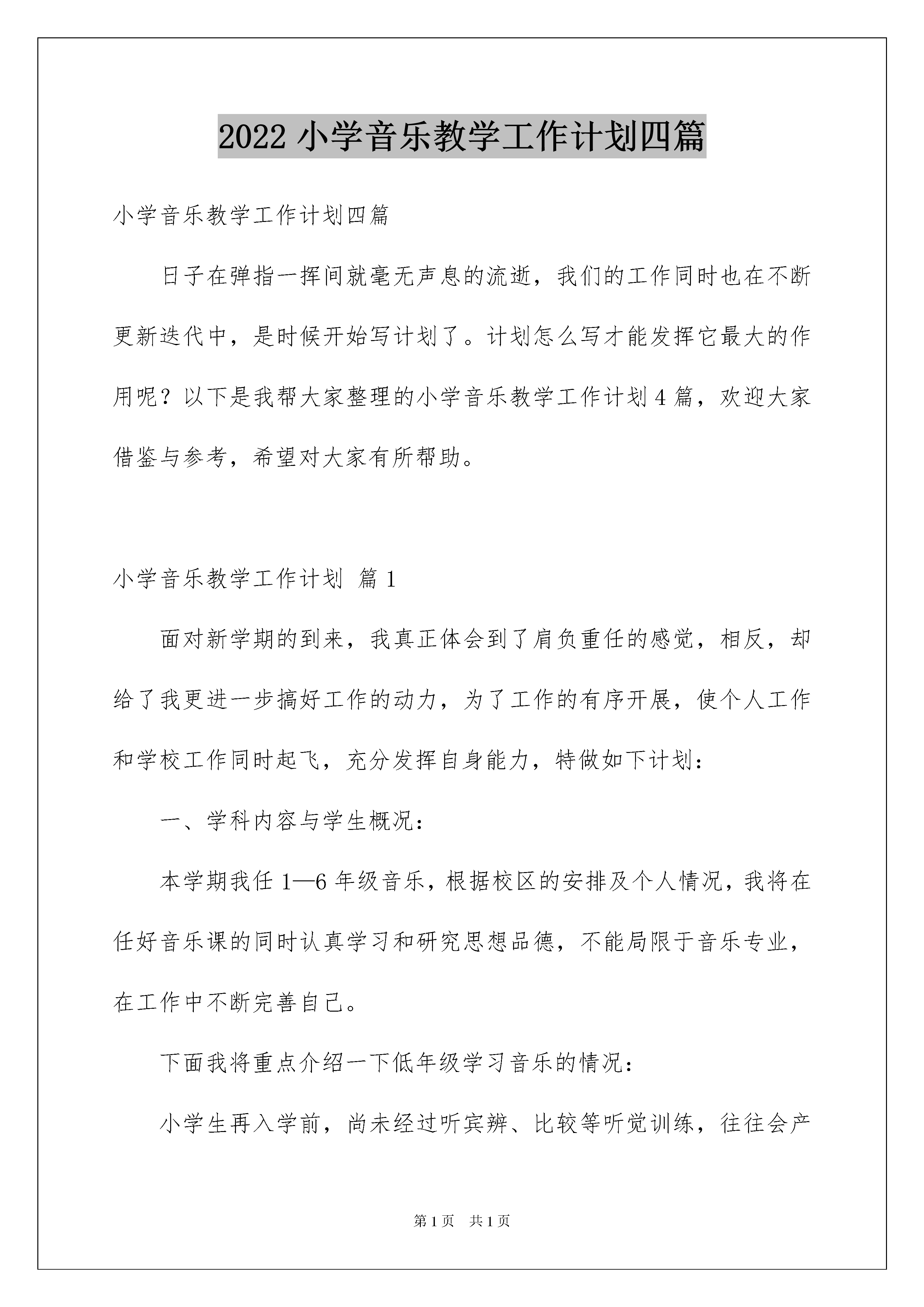 2022 小学音乐教学工作计划四篇

小学音乐教学工作计划四篇

日子在弹指一挥间就毫无声息的流逝，我们的工作同时也在不断更新迭代中，是时候开始写计划了。计划怎么写才能发挥它最大的作用呢？以下是我帮大家整理的小学音乐教学工作计划 4 篇，欢迎大家借鉴与参考，希望对大家有所帮助。

小学音乐教学工作计划 篇 1

面对新学期的到来，我真正体会到了肩负重任的感觉，相反，却给了我更进一步搞好工作的动力，为了工作的有序开展，使个人工作和学校工作同时起飞，充分发挥自身能力，特做如下计划：

一、学科内容与学生概况：

本学期我任 1—6 年级音乐，根据校区的安排及个人情况，我将在任好音乐课的同时认真学习和研究思想品德，不能局限于音乐专业，在工作中不断完善自己。

下面我将重点介绍一下低年级学习音乐的情况：

小学生再入学前，尚未经过听宾辨、比较等听觉训练，往往会产

第 1 页 共 1 页